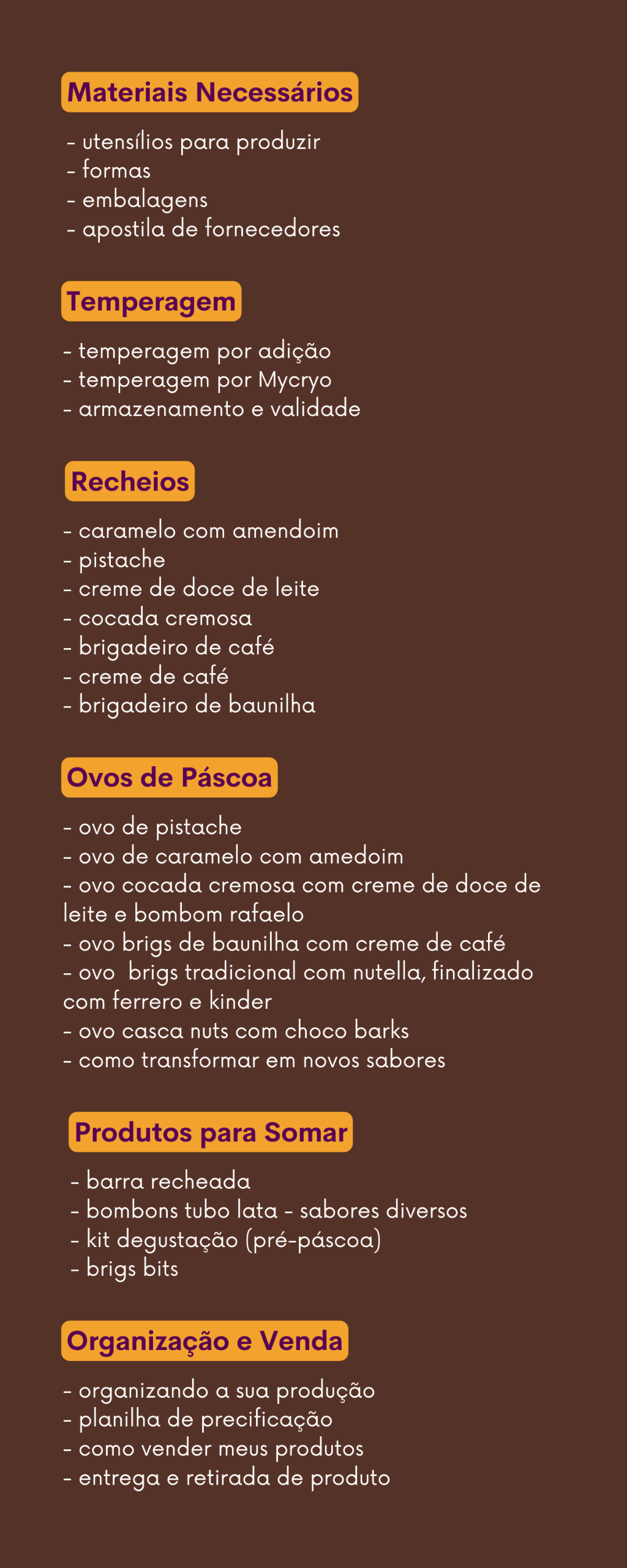 Materiais Necessários

- utensílios para produzir
- formas
- embalagens
- apostila de fornecedores

Temperagem

- temperagem por adição
- temperagem por Mycryo
- armazenamento e validade

Recheios

- caramelo com amendoim
- pistache
- creme de doce de leite
- cocada cremosa
- brigadeiro de café
- creme de café
- brigadeiro de baunilha

Ovos de Páscoa

- ovo de pistache
- ovo de caramelo com amedoim
- ovo cocada cremosa com creme de doce de leite e bombom rafaelo
- ovo brigs de baunilha com creme de café
- ovo brigs tradicional com nutella, finalizado com ferrero e kinder
- ovo casca nuts com choco barks
- como transformar em novos sabores

Produtos para Somar

- barra recheada
- bombons tubo lata - sabores diversos
- kit degustação (pré-páscoa)
- brigs bits

Organização e Venda

- organizando a sua produção
- planilha de precificação
- como vender meus produtos
- entrega e retirada de produto